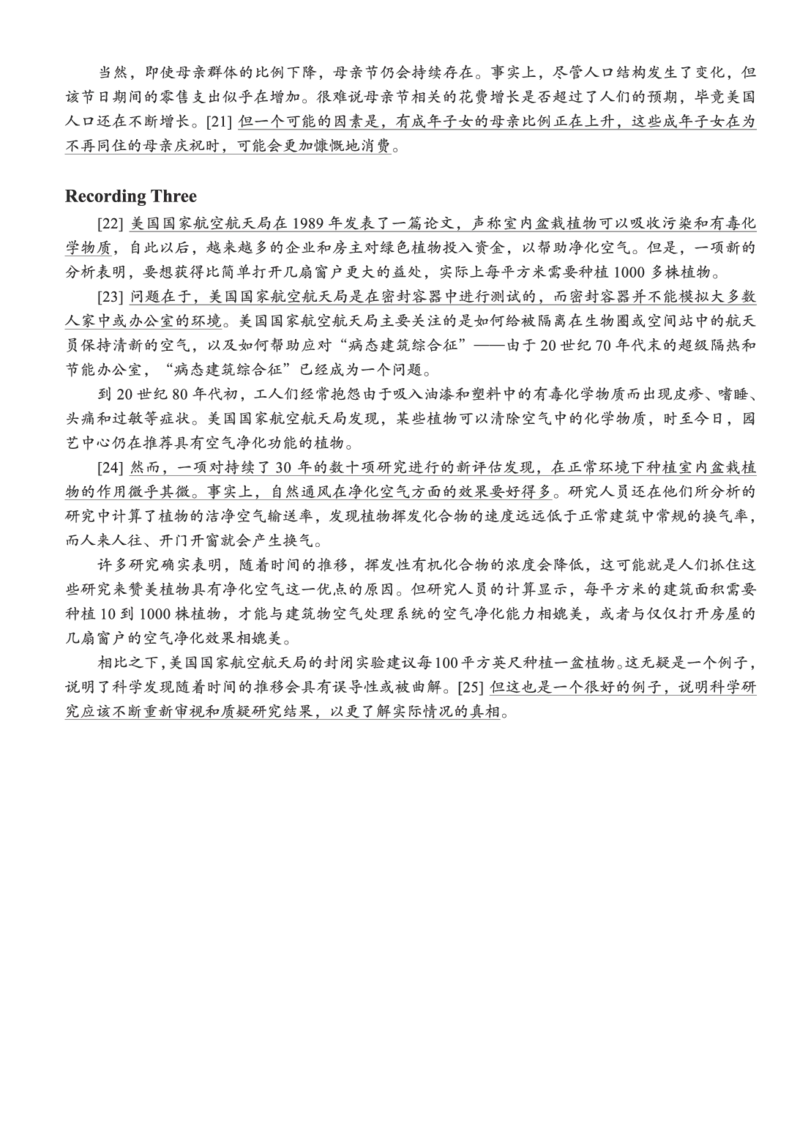 当然，即使母亲群体的比例下降，母亲节仍会持续存在。事实上，尽管人口结构发生了变化，但该节日期间的零售支出似乎在增加。很难说母亲节相关的花费增长是否超过了人们的预期，毕竟美国人口还在不断增长。[21] 但一个可能的因素是，有成年子女的母亲比例正在上升，这些成年子女在为不再同住的母亲庆祝时，可能会更加慷慨地消费。

Recording Three

[22] 美国国家航空航天局在 1989 年发表了一篇论文，声称室内盆栽植物可以吸收污染和有毒化学物质，自此以后，越来越多的企业和房主对绿色植物投入资金，以帮助净化空气。但是，一项新的分析表明，要想获得比简单打开几扇窗户更大的益处，实际上每平方米需要种植 1000 多株植物。

[23] 问题在于，美国国家航空航天局是在密封容器中进行测试的，而密封容器并不能模拟大多数人家中或办公室的环境。美国国家航空航天局主要关注的是如何给被隔离在生物圈或空间站中的航天员保持清新的空气，以及如何帮助应对“病态建筑综合征”——由于 20 世纪 70 年代末的超级隔热和节能办公室，“病态建筑综合征”已经成为一个问题。

到 20 世纪 80 年代初，工人们经常抱怨由于吸入油漆和塑料中的有毒化学物质而出现皮疹、嗜睡、头痛和过敏等症状。美国国家航空航天局发现，某些植物可以清除空气中的化学物质，时至今日，园艺中心仍在推荐具有空气净化功能的植物。

[24] 然而，一项对持续了 30 年的数十项研究进行的新评估发现，在正常环境下种植室内盆栽植物的作用微乎其微。事实上，自然通风在净化空气方面的效果要好得多。研究人员还在他们所分析的研究中计算了植物的洁净空气输送率，发现植物挥发化合物的速度远远低于正常建筑中常规的换气率，而人来人往、开门开窗就会产生换气。

许多研究确实表明，随着时间的推移，挥发性有机化合物的浓度会降低，这可能就是人们抓住这些研究来赞美植物具有净化空气这一优点的原因。但研究人员的计算显示，每平方米的建筑面积需要种植 10 到 1000 株植物，才能与建筑物空气处理系统的空气净化能力相媲美，或者与仅仅打开房屋的几扇窗户的空气净化效果相媲美。

相比之下，美国国家航空航天局的封闭实验建议每 100 平方英尺种植一盆植物。这无疑是一个例子，说明了科学发现随着时间的推移会具有误导性或被曲解。[25] 但这也是一个很好的例子，说明科学研究应该不断重新审视和质疑研究结果，以更了解实际情况的真相。